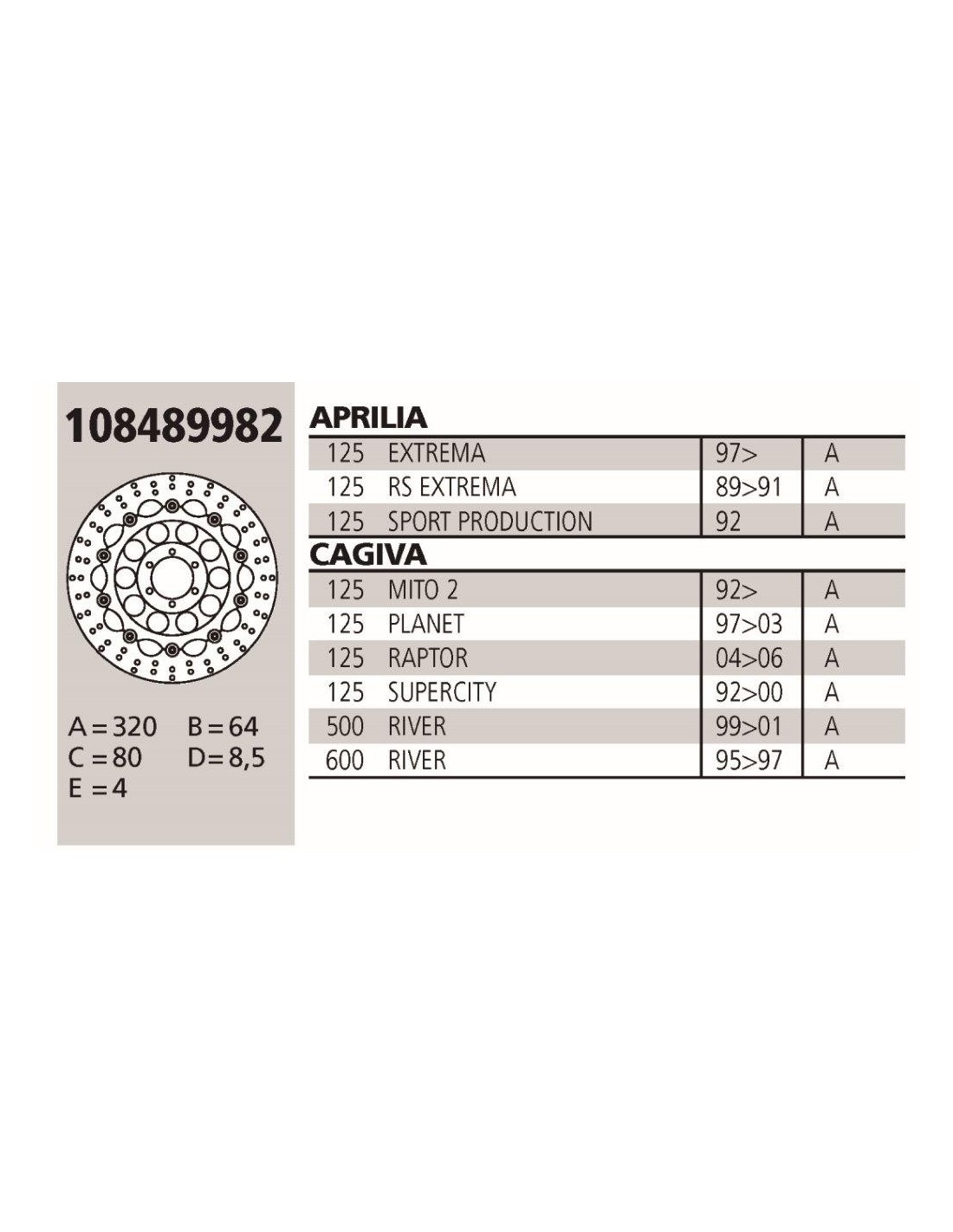 108489982

A = 320 B = 64
C = 80 D = 8,5
E = 4

APRILIA

| 125 | EXTREMA | 97> | A |
|---|---|---|---|
| 125 | RS EXTREMA | 89>91 | A |
| 125 | SPORT PRODUCTION | 92 | A |

CAGIVA

| 125 | MITO 2 | 92> | A |
|---|---|---|---|
| 125 | PLANET | 97>03 | A |
| 125 | RAPTOR | 04>06 | A |
| 125 | SUPERCITY | 92>00 | A |
| 500 | RIVER | 99>01 | A |
| 600 | RIVER | 95>97 | A |